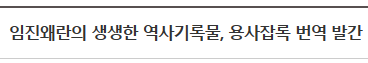 임진왜란의 생생한 역사기록물, 용사잡록 번역 발간